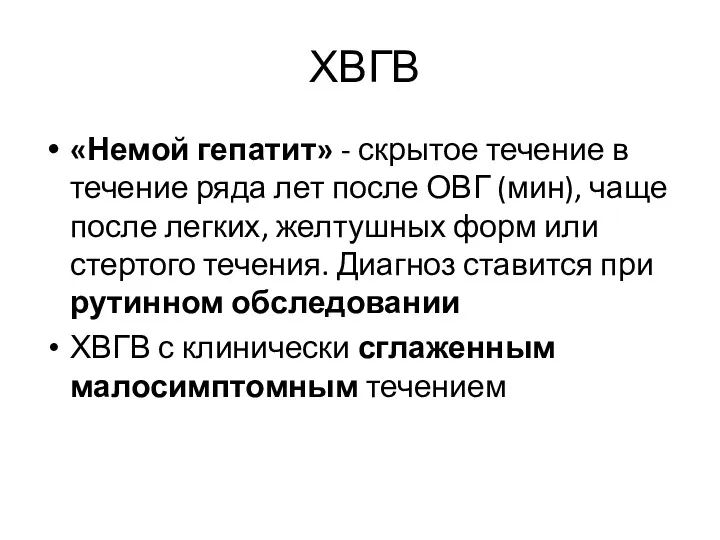 ХВГВ

• «Немой гепатит» - скрытое течение в течение ряда лет после ОВГ (мин), чаще после легких, желтушных форм или стертого течения. Диагноз ставится при рутинном обследовании
• ХВГВ с клинически сглаженным малосимптомным течением